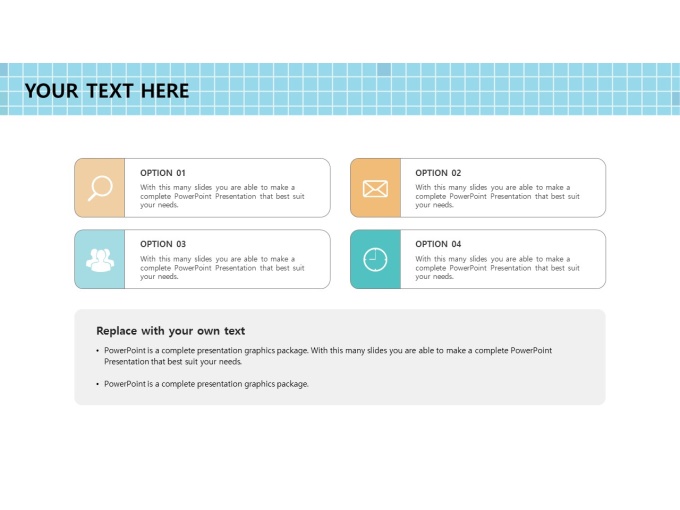 YOUR TEXT HERE

OPTION 01
With this many slides you are able to make a complete PowerPoint Presentation that best suit your needs.

OPTION 02
With this many slides you are able to make a complete PowerPoint Presentation that best suit your needs.

OPTION 03
With this many slides you are able to make a complete PowerPoint Presentation that best suit your needs.

OPTION 04
With this many slides you are able to make a complete PowerPoint Presentation that best suit your needs.

Replace with your own text

• PowerPoint is a complete presentation graphics package. With this many slides you are able to make a complete PowerPoint Presentation that best suit your needs.

• PowerPoint is a complete presentation graphics package.